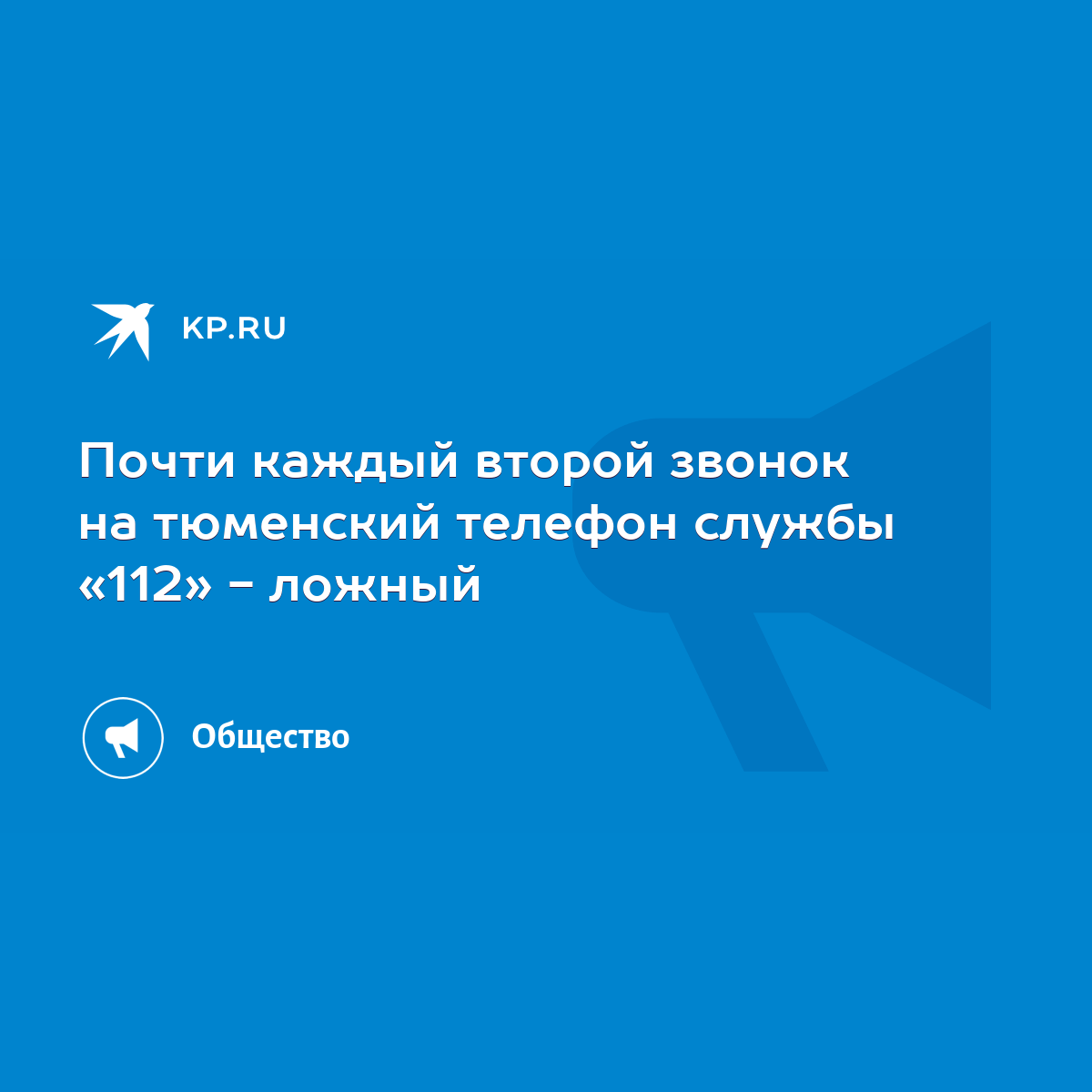 KP.RU

Почти каждый второй звонок на тюменский телефон службы «112» - ложный

Общество